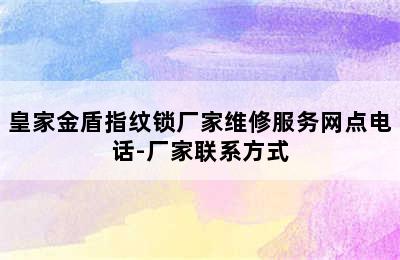 皇家金盾指纹锁厂家维修服务网点电话-厂家联系方式